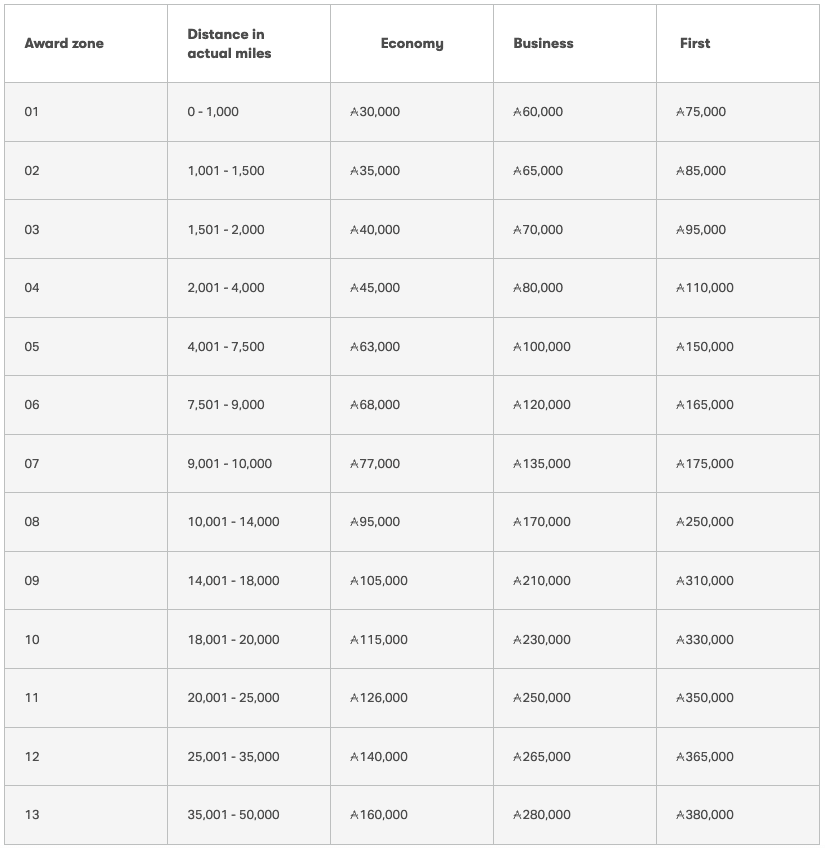 | Award zone | Distance in actual miles | Economy | Business | First |
|---|---|---|---|---|
| 01 | 0 - 1,000 | ₳30,000 | ₳60,000 | ₳75,000 |
| 02 | 1,001 - 1,500 | ₳35,000 | ₳65,000 | ₳85,000 |
| 03 | 1,501 - 2,000 | ₳40,000 | ₳70,000 | ₳95,000 |
| 04 | 2,001 - 4,000 | ₳45,000 | ₳80,000 | ₳110,000 |
| 05 | 4,001 - 7,500 | ₳63,000 | ₳100,000 | ₳150,000 |
| 06 | 7,501 - 9,000 | ₳68,000 | ₳120,000 | ₳165,000 |
| 07 | 9,001 - 10,000 | ₳77,000 | ₳135,000 | ₳175,000 |
| 08 | 10,001 - 14,000 | ₳95,000 | ₳170,000 | ₳250,000 |
| 09 | 14,001 - 18,000 | ₳105,000 | ₳210,000 | ₳310,000 |
| 10 | 18,001 - 20,000 | ₳115,000 | ₳230,000 | ₳330,000 |
| 11 | 20,001 - 25,000 | ₳126,000 | ₳250,000 | ₳350,000 |
| 12 | 25,001 - 35,000 | ₳140,000 | ₳265,000 | ₳365,000 |
| 13 | 35,001 - 50,000 | ₳160,000 | ₳280,000 | ₳380,000 |